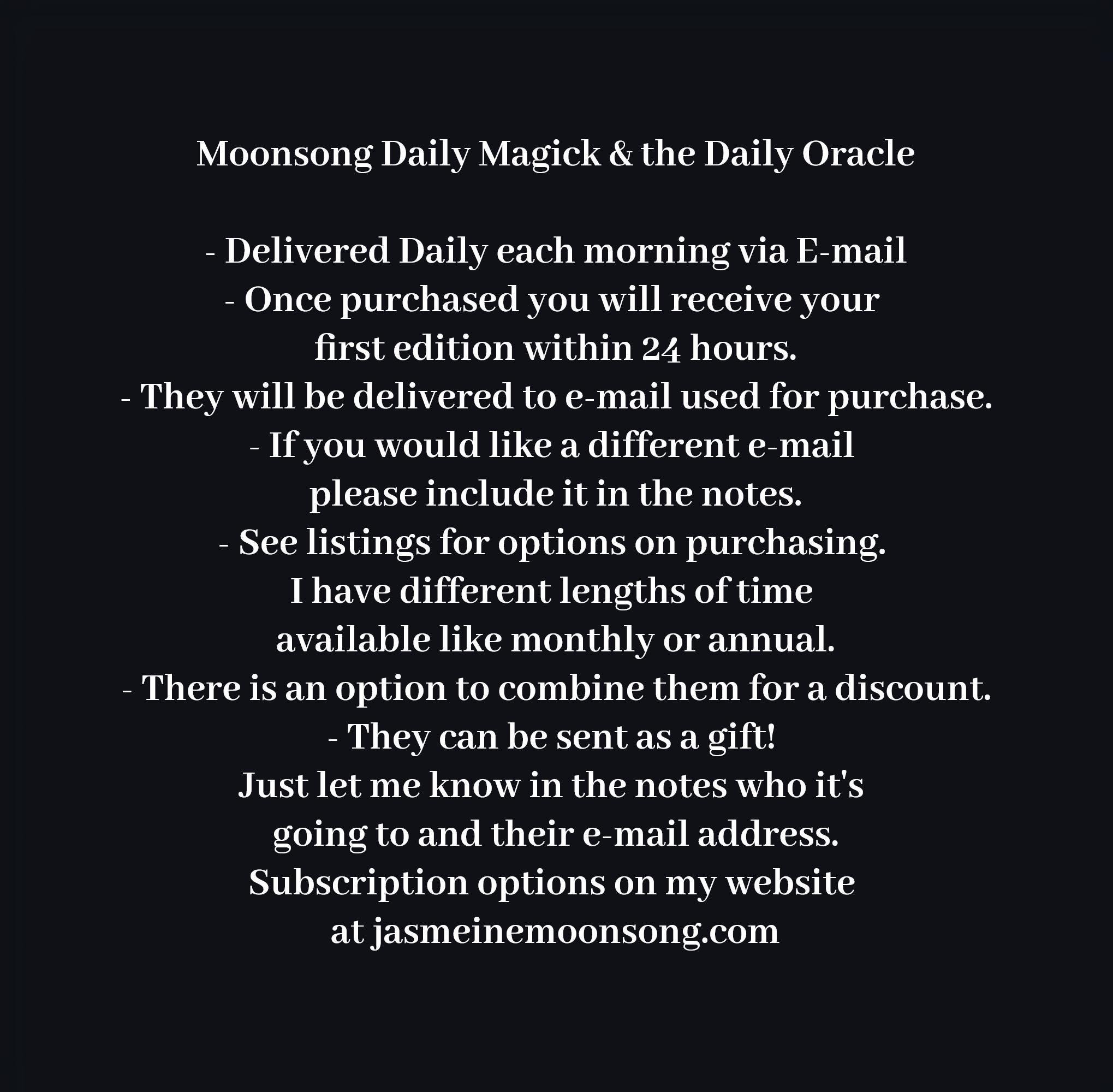 Moonsong Daily Magick & the Daily Oracle

- Delivered Daily each morning via E-mail
- Once purchased you will receive your first edition within 24 hours.
- They will be delivered to e-mail used for purchase.
- If you would like a different e-mail please include it in the notes.
- See listings for options on purchasing. I have different lengths of time available like monthly or annual.
- There is an option to combine them for a discount.
- They can be sent as a gift! Just let me know in the notes who it's going to and their e-mail address.
Subscription options on my website at jasmeinemoonsong.com